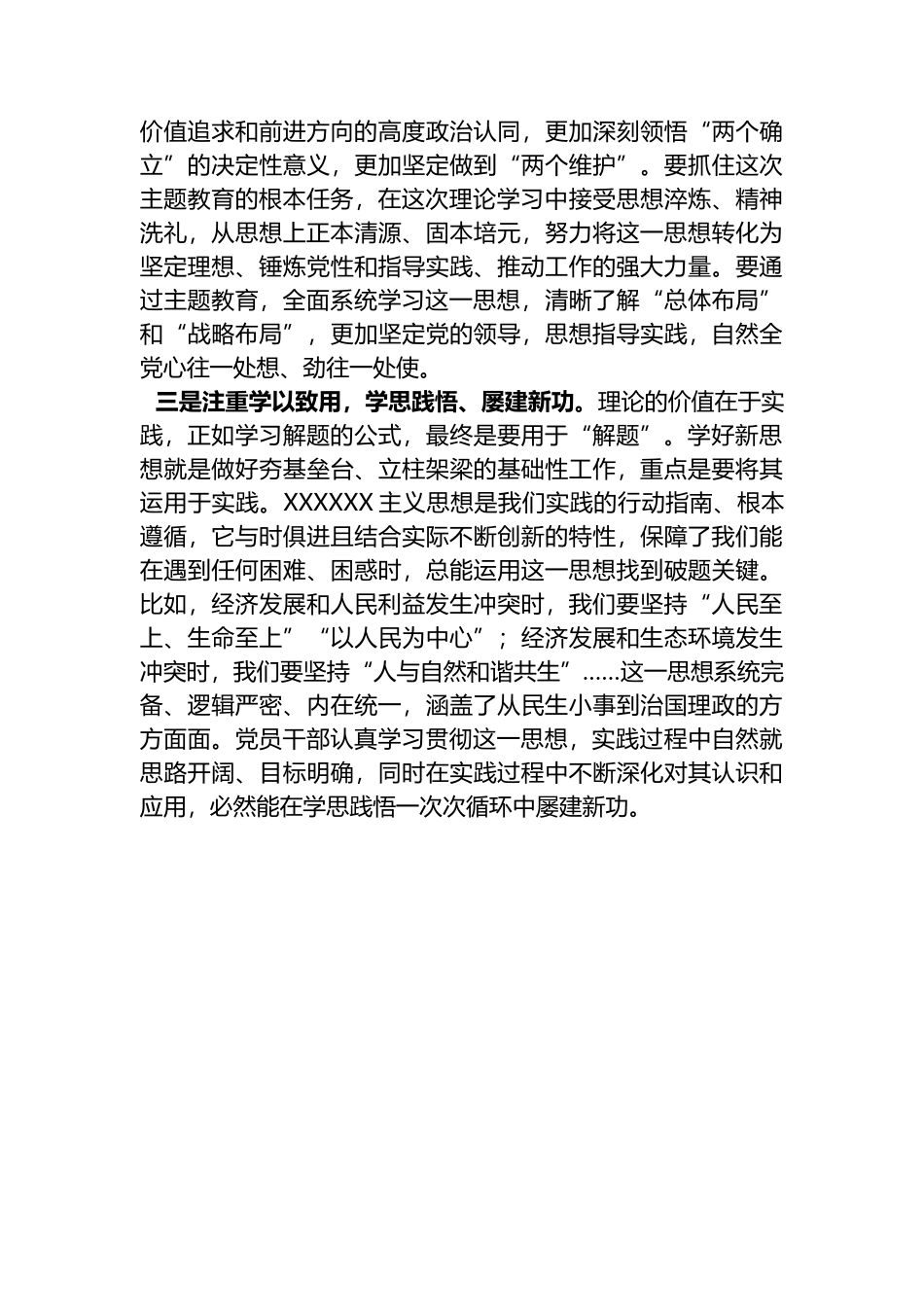 价值追求和前进方向的高度政治认同，更加深刻领悟“两个确立”的决定性意义，更加坚定做到“两个维护”。要抓住这次主题教育的根本任务，在这次理论学习中接受思想淬炼、精神洗礼，从思想上正本清源、固本培元，努力将这一思想转化为坚定理想、锤炼党性和指导实践、推动工作的强大力量。要通过主题教育，全面系统学习这一思想，清晰了解“总体布局”和“战略布局”，更加坚定党的领导，思想指导实践，自然全党心往一处想、劲往一处使。

三是注重学以致用，学思践悟、屡建新功。理论的价值在于实践，正如学习解题的公式，最终是要用于“解题”。学好新思想就是做好夯基垒台、立柱架梁的基础性工作，重点是要将其运用于实践。XXXXXX 主义思想是我们实践的行动指南、根本遵循，它与时俱进且结合实际不断创新的特性，保障了我们能在遇到任何困难、困惑时，总能运用这一思想找到破题关键。比如，经济发展和人民利益发生冲突时，我们要坚持“人民至上、生命至上”“以人民为中心”；经济发展和生态环境发生冲突时，我们要坚持“人与自然和谐共生”......这一思想系统完备、逻辑严密、内在统一，涵盖了从民生小事到治国理政的方方面面。党员干部认真学习贯彻这一思想，实践过程中自然就思路开阔、目标明确，同时在实践过程中不断深化对其认识和应用，必然能在学思践悟一次次循环中屡建新功。